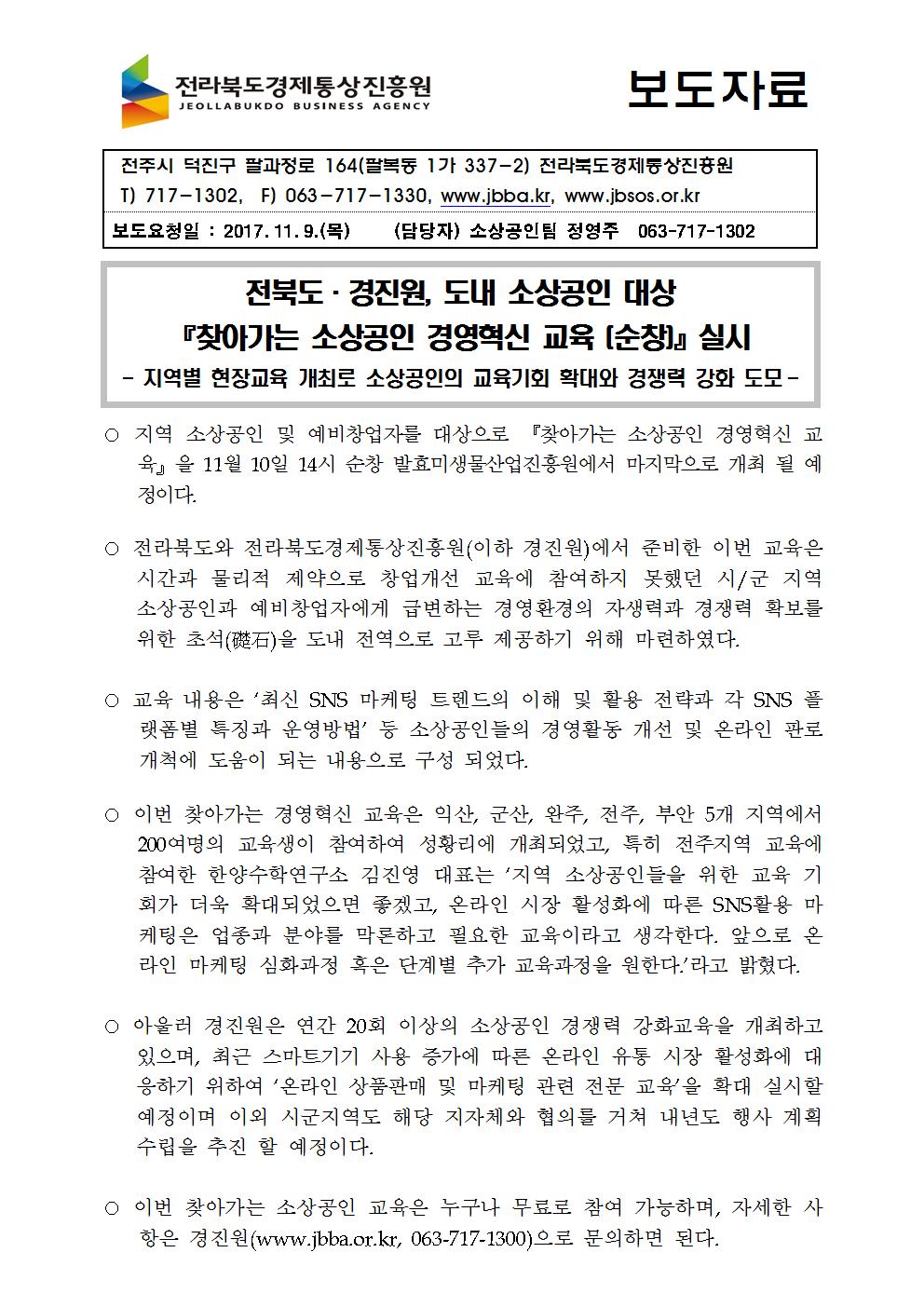 전라북도경제통상진흥원
JEOLLABUKDO BUSINESS AGENCY

보도자료

전주시 덕진구 팔과정로 164(팔복동 1가 337-2) 전라북도경제통상진흥원
T) 717-1302, F) 063-717-1330, www.jbba.kr, www.jbsos.or.kr

보도요청일 : 2017. 11. 9.(목) (담당자) 소상공인팀 정영주 063-717-1302

전북도 · 경진원, 도내 소상공인 대상
『찾아가는 소상공인 경영혁신 교육 (순창)』 실시
- 지역별 현장교육 개최로 소상공인의 교육기회 확대와 경쟁력 강화 도모 -

○ 지역 소상공인 및 예비창업자를 대상으로 『찾아가는 소상공인 경영혁신 교육』을 11월 10일 14시 순창 발효미생물산업진흥원에서 마지막으로 개최 될 예정이다.

○ 전라북도와 전라북도경제통상진흥원(이하 경진원)에서 준비한 이번 교육은 시간과 물리적 제약으로 창업개선 교육에 참여하지 못했던 시/군 지역 소상공인과 예비창업자에게 급변하는 경영환경의 자생력과 경쟁력 확보를 위한 초석(礎石)을 도내 전역으로 고루 제공하기 위해 마련하였다.

○ 교육 내용은 '최신 SNS 마케팅 트렌드의 이해 및 활용 전략과 각 SNS 플랫폼별 특징과 운영방법' 등 소상공인들의 경영활동 개선 및 온라인 판로 개척에 도움이 되는 내용으로 구성 되었다.

○ 이번 찾아가는 경영혁신 교육은 익산, 군산, 완주, 전주, 부안 5개 지역에서 200여명의 교육생이 참여하여 성황리에 개최되었고, 특히 전주지역 교육에 참여한 한양수학연구소 김진영 대표는 '지역 소상공인들을 위한 교육 기회가 더욱 확대되었으면 좋겠고, 온라인 시장 활성화에 따른 SNS활용 마케팅은 업종과 분야를 막론하고 필요한 교육이라고 생각한다. 앞으로 온라인 마케팅 심화과정 혹은 단계별 추가 교육과정을 원한다.'라고 밝혔다.

○ 아울러 경진원은 연간 20회 이상의 소상공인 경쟁력 강화교육을 개최하고 있으며, 최근 스마트기기 사용 증가에 따른 온라인 유통 시장 활성화에 대응하기 위하여 '온라인 상품판매 및 마케팅 관련 전문 교육'을 확대 실시할 예정이며 이외 시군지역도 해당 지자체와 협의를 거쳐 내년도 행사 계획 수립을 추진 할 예정이다.

○ 이번 찾아가는 소상공인 교육은 누구나 무료로 참여 가능하며, 자세한 사항은 경진원(www.jbba.or.kr, 063-717-1300)으로 문의하면 된다.